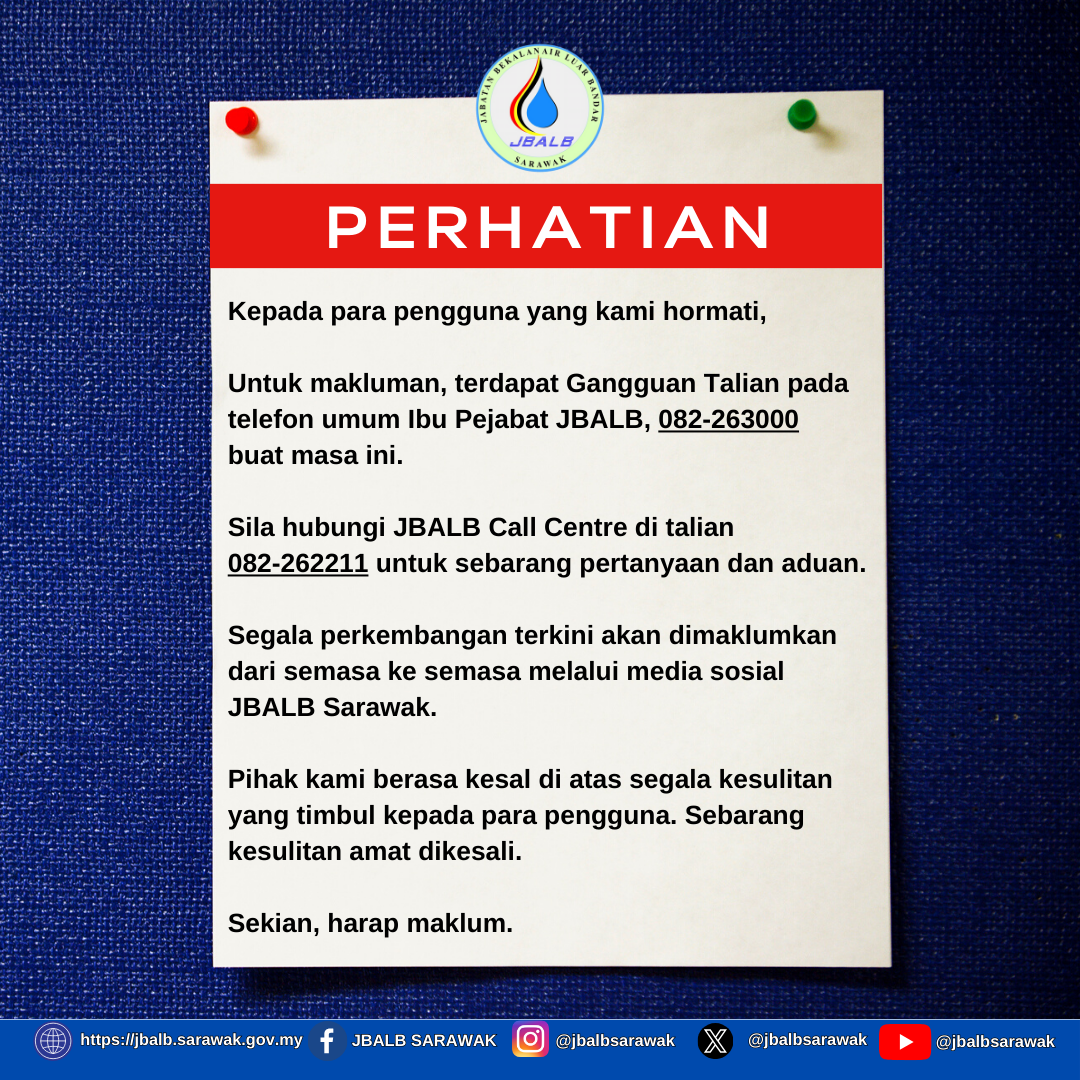 JABATAN BEKALAN AIR LUAR BANDAR
JBALB
SARAWAK

PERHATIAN

Kepada para pengguna yang kami hormati,

Untuk makluman, terdapat Gangguan Talian pada telefon umum Ibu Pejabat JBALB, 082-263000 buat masa ini.

Sila hubungi JBALB Call Centre di talian 082-262211 untuk sebarang pertanyaan dan aduan.

Segala perkembangan terkini akan dimaklumkan dari semasa ke semasa melalui media sosial JBALB Sarawak.

Pihak kami berasa kesal di atas segala kesulitan yang timbul kepada para pengguna. Sebarang kesulitan amat dikesali.

Sekian, harap maklum.

https://jbalb.sarawak.gov.my JBALB SARAWAK @jbalbsarawak @jbalbsarawak @jbalbsarawak